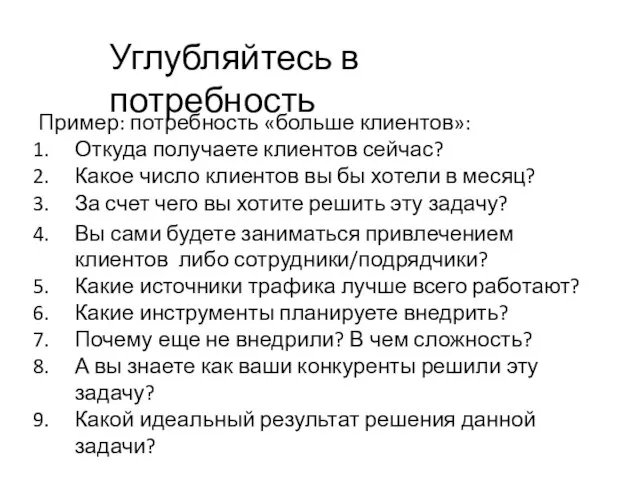 Углубляйтесь в потребность

Пример: потребность «больше клиентов»:
1. Откуда получаете клиентов сейчас?
2. Какое число клиентов вы бы хотели в месяц?
3. За счет чего вы хотите решить эту задачу?
4. Вы сами будете заниматься привлечением клиентов  либо сотрудники/подрядчики?
5. Какие источники трафика лучше всего работают?
6. Какие инструменты планируете внедрить?
7. Почему еще не внедрили? В чем сложность?
8. А вы знаете как ваши конкуренты решили эту задачу?
9. Какой идеальный результат решения данной задачи?